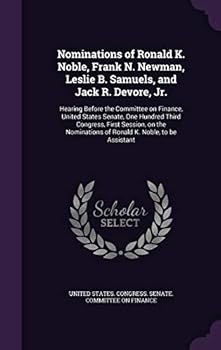 Nominations of Ronald K. Noble, Frank N. Newman, Leslie B. Samuels, and Jack R. Devore, Jr.

Hearing Before the Committee on Finance, United States Senate, One Hundred Third Congress, First Session, on the Nominations of Ronald K. Noble, to be Assistant

Scholar SELECT

UNITED STATES. CONGRESS. SENATE. COMMITTEE ON FINANCE